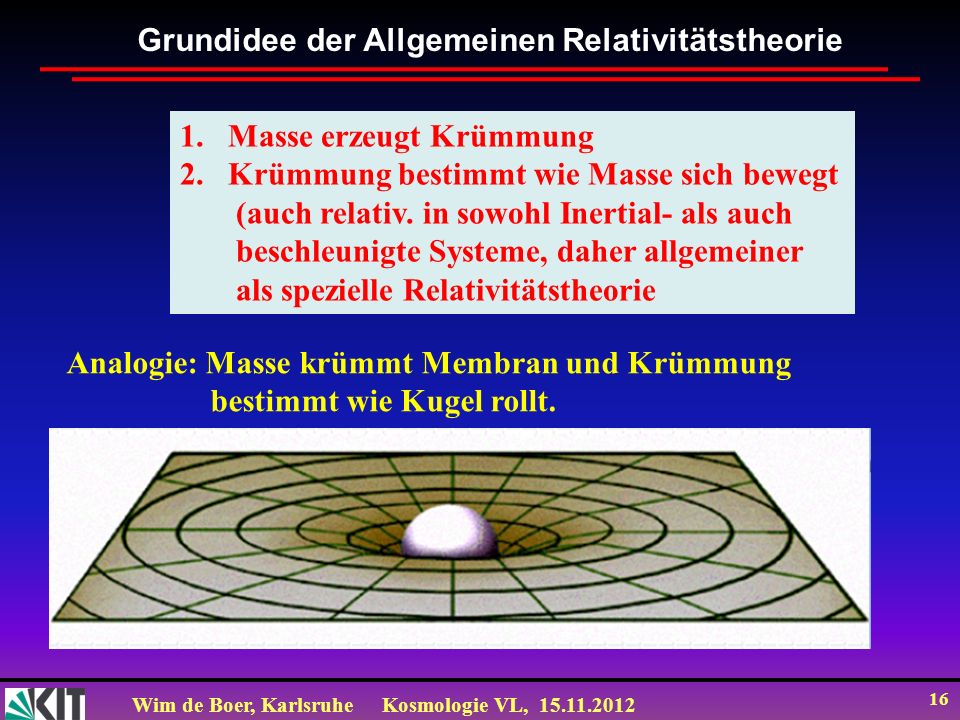 Grundidee der Allgemeinen Relativitätstheorie

1. Masse erzeugt Krümmung
2. Krümmung bestimmt wie Masse sich bewegt (auch relativ. in sowohl Inertial- als auch beschleunigte Systeme, daher allgemeiner als spezielle Relativitätstheorie

Analogie: Masse krümmt Membran und Krümmung bestimmt wie Kugel rollt.

KIT

Wim de Boer, Karlsruhe Kosmologie VL, 15.11.2012

16